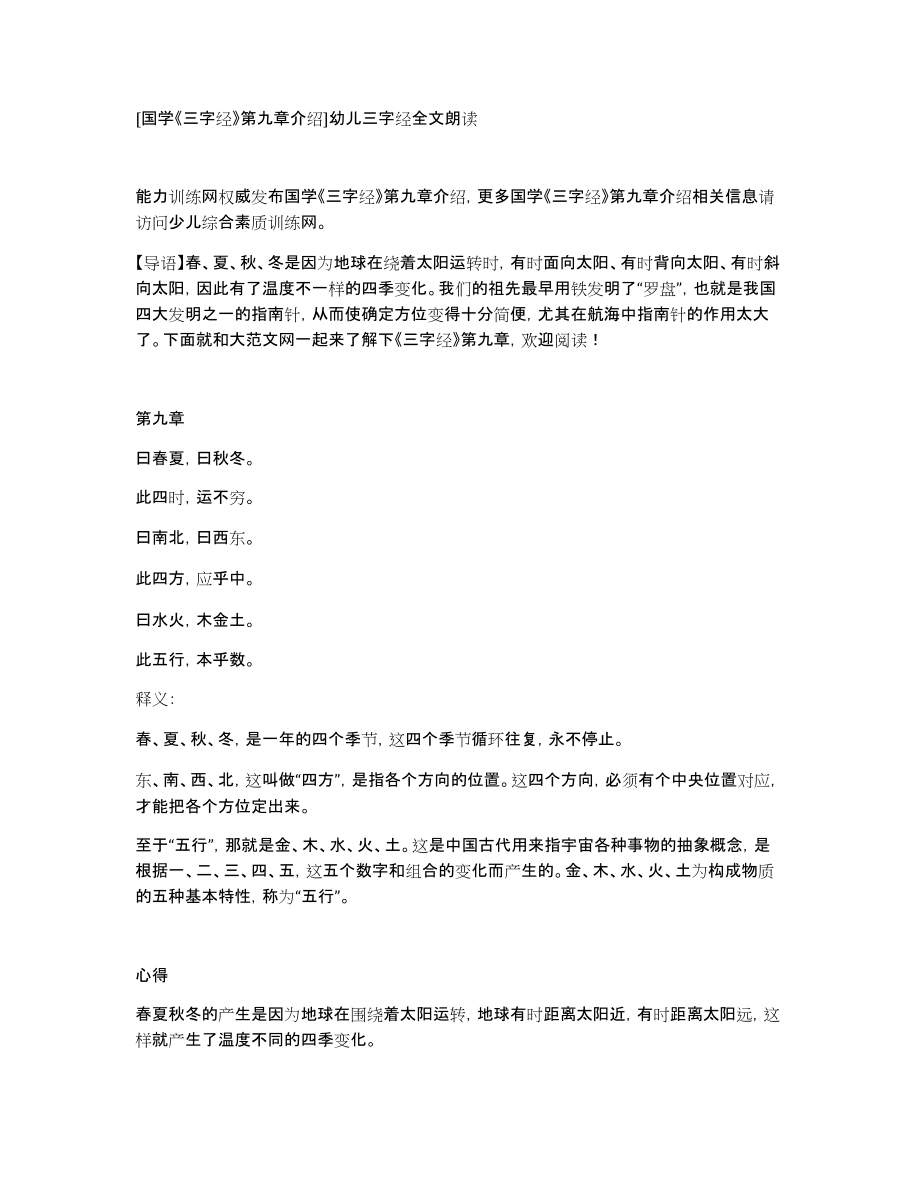 [国学《三字经》第九章介绍]幼儿三字经全文朗读

能力训练网权威发布国学《三字经》第九章介绍，更多国学《三字经》第九章介绍相关信息请访问少儿综合素质训练网。

【导语】春、夏、秋、冬是因为地球在绕着太阳运转时，有时面向太阳、有时背向太阳、有时斜向太阳，因此有了温度不一样的四季变化。我们的祖先最早用铁发明了“罗盘”，也就是我国四大发明之一的指南针，从而使确定方位变得十分简便，尤其在航海中指南针的作用太大了。下面就和大范文网一起来了解下《三字经》第九章，欢迎阅读！

第九章

曰春夏，曰秋冬。

此四时，运不穷。

曰南北，曰西东。

此四方，应乎中。

曰水火，木金土。

此五行，本乎数。

释义：

春、夏、秋、冬，是一年的四个季节，这四个季节循环往复，永不停止。

东、南、西、北，这叫做“四方”，是指各个方向的位置。这四个方向，必须有个中央位置对应，才能把各个方位定出来。

至于“五行”，那就是金、木、水、火、土。这是中国古代用来指宇宙各种事物的抽象概念，是根据一、二、三、四、五，这五个数字和组合的变化而产生的。金、木、水、火、土为构成物质的五种基本特性，称为“五行”。

心得

春夏秋冬的产生是因为地球在围绕着太阳运转，地球有时距离太阳近，有时距离太阳远，这样就产生了温度不同的四季变化。